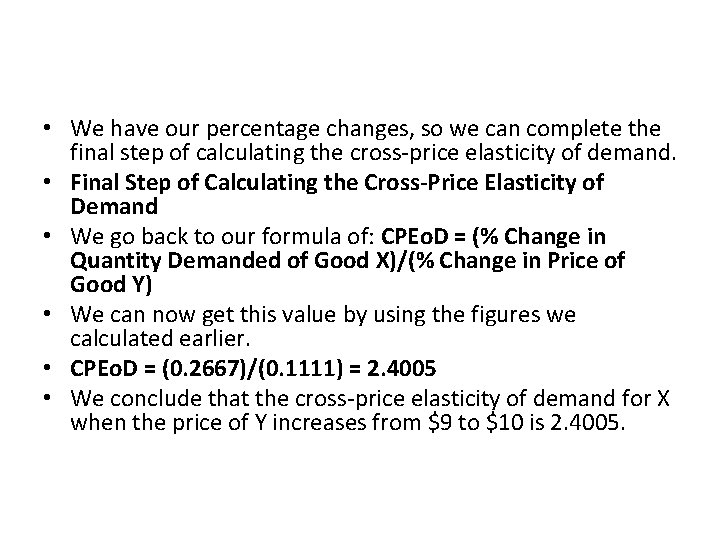 • We have our percentage changes, so we can complete the final step of calculating the cross-price elasticity of demand.
• Final Step of Calculating the Cross-Price Elasticity of Demand
• We go back to our formula of: CPEoD = (% Change in Quantity Demanded of Good X)/(% Change in Price of Good Y)
• We can now get this value by using the figures we calculated earlier.
• CPEoD = (0.2667)/(0.1111) = 2.4005
• We conclude that the cross-price elasticity of demand for X when the price of Y increases from $9 to $10 is 2.4005.